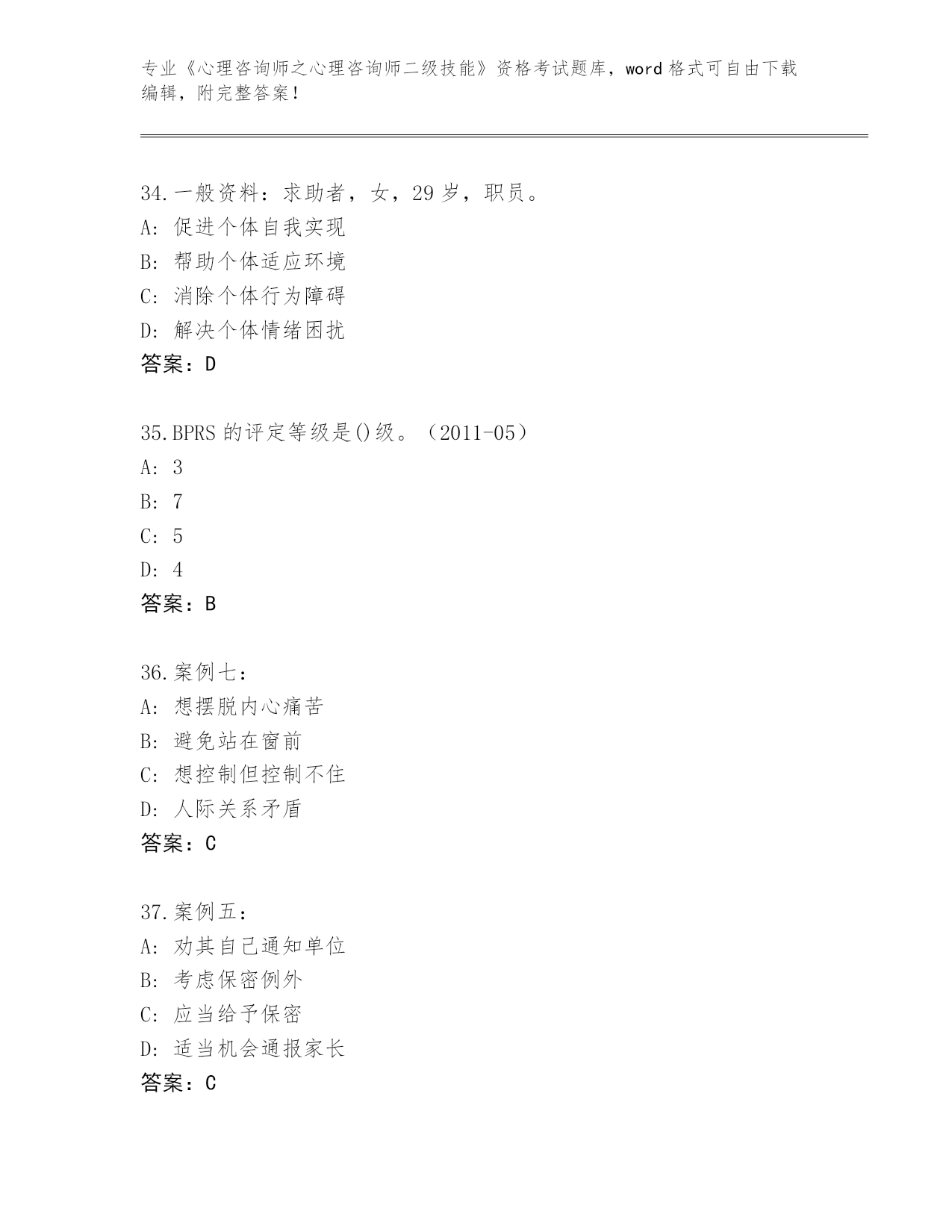 专业《心理咨询师之心理咨询师二级技能》资格考试题库，word 格式可自由下载编辑，附完整答案！

34.一般资料：求助者，女，29 岁，职员。
A: 促进个体自我实现
B: 帮助个体适应环境
C: 消除个体行为障碍
D: 解决个体情绪困扰
答案：D

35.BPRS 的评定等级是()级。（2011-05）
A: 3
B: 7
C: 5
D: 4
答案：B

36.案例七：
A: 想摆脱内心痛苦
B: 避免站在窗前
C: 想控制但控制不住
D: 人际关系矛盾
答案：C

37.案例五：
A: 劝其自己通知单位
B: 考虑保密例外
C: 应当给予保密
D: 适当机会通报家长
答案：C